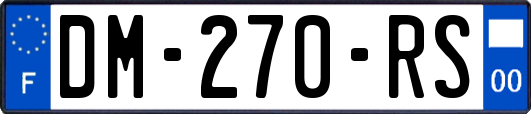 F
DM-270-RS
00